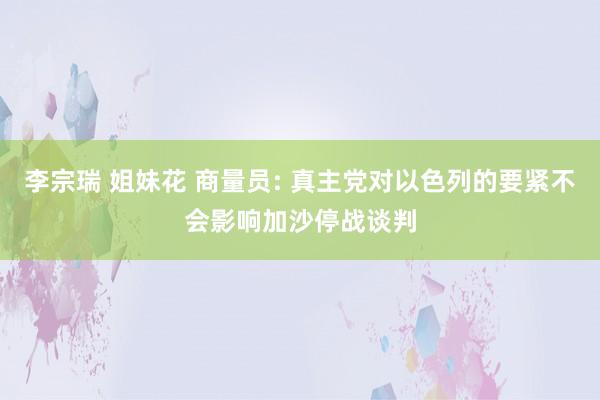 李宗瑞 姐妹花 商量员: 真主党对以色列的要紧不会影响加沙停战谈判